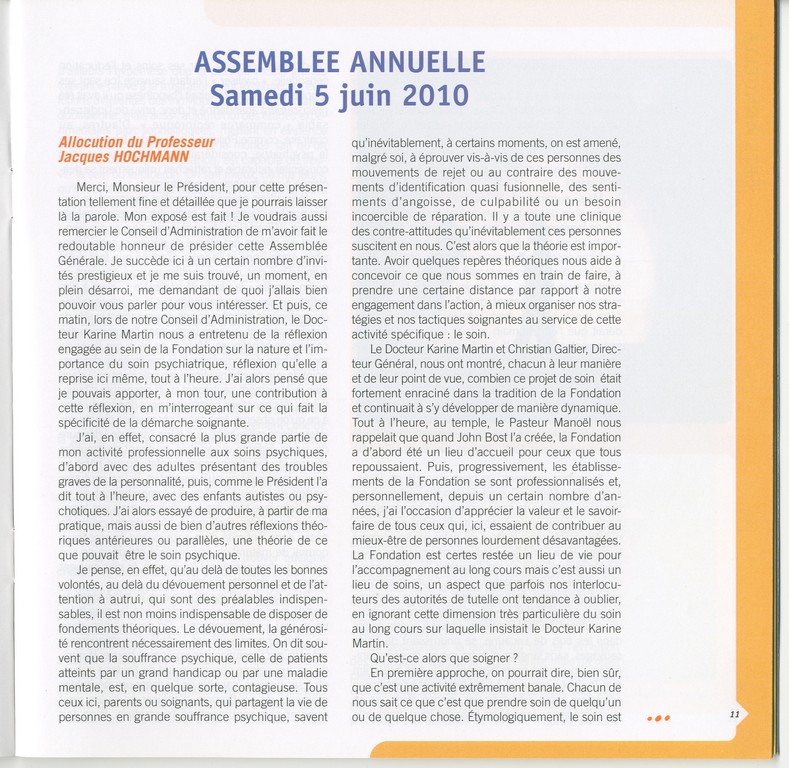 ASSEMBLEE ANNUELLE
Samedi 5 juin 2010

Allocution du Professeur Jacques HOCHMANN

Merci, Monsieur le Président, pour cette présentation tellement fine et détaillée que je pourrais laisser là la parole. Mon exposé est fait ! Je voudrais aussi remercier le Conseil d'Administration de m'avoir fait le redoutable honneur de présider cette Assemblée Générale. Je succède ici à un certain nombre d'invités prestigieux et je me suis trouvé, un moment, en plein désarroi, me demandant de quoi j'allais bien pouvoir vous parler pour vous intéresser. Et puis, ce matin, lors de notre Conseil d'Administration, le Docteur Karine Martin nous a entretenu de la réflexion engagée au sein de la Fondation sur la nature et l'importance du soin psychiatrique, réflexion qu'elle a reprise ici même, tout à l'heure. J'ai alors pensé que je pouvais apporter, à mon tour, une contribution à cette réflexion, en m'interrogeant sur ce qui fait la spécificité de la démarche soignante.

J'ai, en effet, consacré la plus grande partie de mon activité professionnelle aux soins psychiques, d'abord avec des adultes présentant des troubles graves de la personnalité, puis, comme le Président l'a dit tout à l'heure, avec des enfants autistes ou psychotiques. J'ai alors essayé de produire, à partir de ma pratique, mais aussi de bien d'autres réflexions théoriques antérieures ou parallèles, une théorie de ce que pouvait être le soin psychique.

Je pense, en effet, qu'au delà de toutes les bonnes volontés, au delà du dévouement personnel et de l'attention à autrui, qui sont des préalables indispensables, il est non moins indispensable de disposer de fondements théoriques. Le dévouement, la générosité rencontrent nécessairement des limites. On dit souvent que la souffrance psychique, celle de patients atteints par un grand handicap ou par une maladie mentale, est, en quelque sorte, contagieuse. Tous ceux ici, parents ou soignants, qui partagent la vie de personnes en grande souffrance psychique, savent qu'inévitablement, à certains moments, on est amené, malgré soi, à éprouver vis-à-vis de ces personnes des mouvements de rejet ou au contraire des mouvements d'identification quasi fusionnelle, des sentiments d'angoisse, de culpabilité ou un besoin incoercible de réparation. Il y a toute une clinique des contre-attitudes qu'inévitablement ces personnes suscitent en nous. C'est alors que la théorie est importante. Avoir quelques repères théoriques nous aide à concevoir ce que nous sommes en train de faire, à prendre une certaine distance par rapport à notre engagement dans l'action, à mieux organiser nos stratégies et nos tactiques soignantes au service de cette activité spécifique : le soin.

Le Docteur Karine Martin et Christian Galtier, Directeur Général, nous ont montré, chacun à leur manière et de leur point de vue, combien ce projet de soin était fortement enraciné dans la tradition de la Fondation et continuait à s'y développer de manière dynamique. Tout à l'heure, au temple, le Pasteur Manoël nous rappelait que quand John Bost l'a créée, la Fondation a d'abord été un lieu d'accueil pour ceux que tous repoussaient. Puis, progressivement, les établissements de la Fondation se sont professionnalisés et, personnellement, depuis un certain nombre d'années, j'ai l'occasion d'apprécier la valeur et le savoir-faire de tous ceux qui, ici, essaient de contribuer au mieux-être de personnes lourdement désavantagées. La Fondation est certes restée un lieu de vie pour l'accompagnement au long cours mais c'est aussi un lieu de soins, un aspect que parfois nos interlocuteurs des autorités de tutelle ont tendance à oublier, en ignorant cette dimension très particulière du soin au long cours sur laquelle insistait le Docteur Karine Martin.

Qu'est-ce alors que soigner ?

En première approche, on pourrait dire, bien sûr, que c'est une activité extrêmement banale. Chacun de nous sait ce que c'est que prendre soin de quelqu'un ou de quelque chose. Étymologiquement, le soin est

11